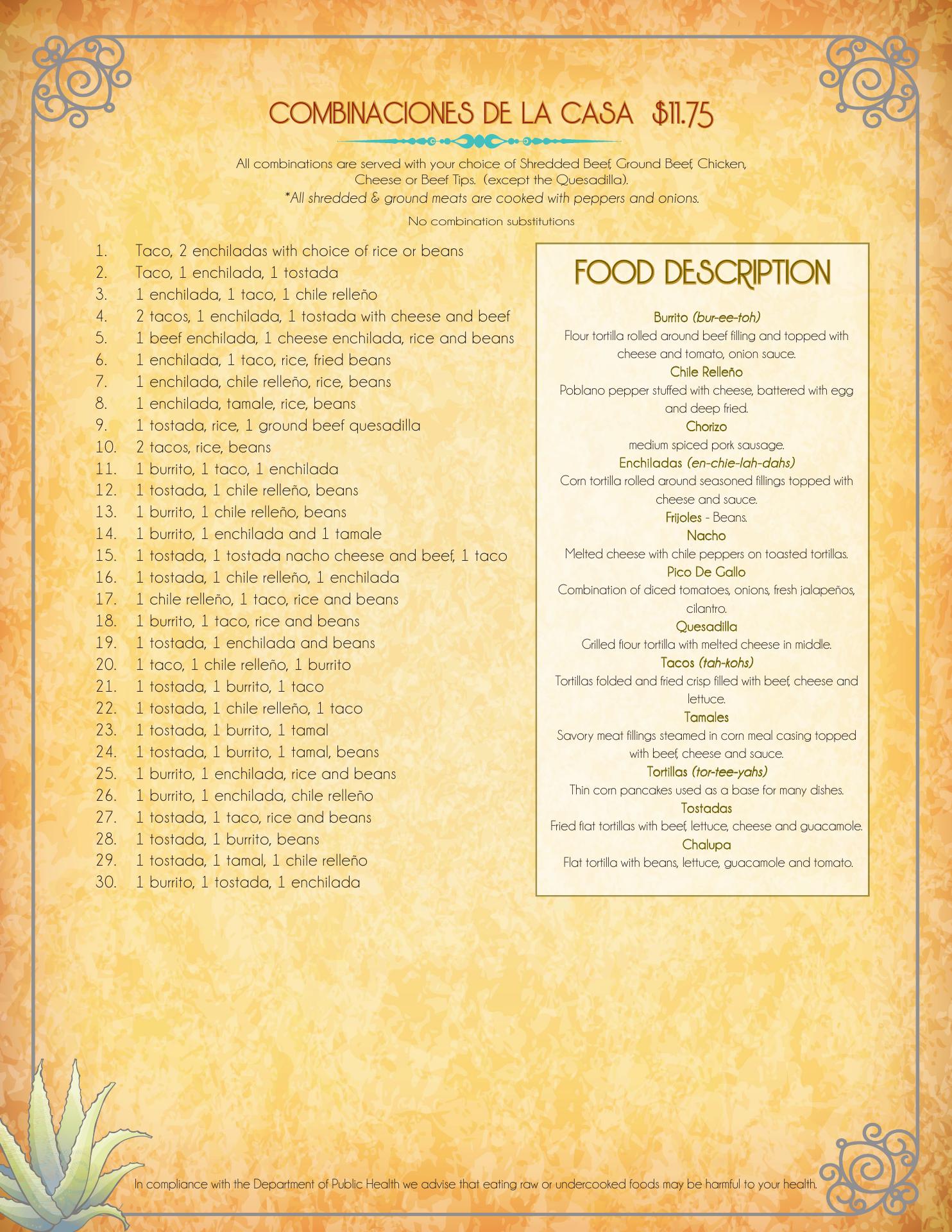 COMBINACIONES DE LA CASA $11.75

All combinations are served with your choice of Shredded Beef, Ground Beef, Chicken, Cheese or Beef Tips. (except the Quesadilla).
*All shredded & ground meats are cooked with peppers and onions.

No combination substitutions

1. Taco, 2 enchiladas with choice of rice or beans
2. Taco, 1 enchilada, 1 tostada
3. 1 enchilada, 1 taco, 1 chile relleño
4. 2 tacos, 1 enchilada, 1 tostada with cheese and beef
5. 1 beef enchilada, 1 cheese enchilada, rice and beans
6. 1 enchilada, 1 taco, rice, fried beans
7. 1 enchilada, chile relleño, rice, beans
8. 1 enchilada, tamale, rice, beans
9. 1 tostada, rice, 1 ground beef quesadilla
10. 2 tacos, rice, beans
11. 1 burrito, 1 taco, 1 enchilada
12. 1 tostada, 1 chile relleño, beans
13. 1 burrito, 1 chile relleño, beans
14. 1 burrito, 1 enchilada and 1 tamale
15. 1 tostada, 1 tostada nacho cheese and beef, 1 taco
16. 1 tostada, 1 chile relleño, 1 enchilada
17. 1 chile relleño, 1 taco, rice and beans
18. 1 burrito, 1 taco, rice and beans
19. 1 tostada, 1 enchilada and beans
20. 1 taco, 1 chile relleño, 1 burrito
21. 1 tostada, 1 burrito, 1 taco
22. 1 tostada, 1 chile relleño, 1 taco
23. 1 tostada, 1 burrito, 1 tamal
24. 1 tostada, 1 burrito, 1 tamal, beans
25. 1 burrito, 1 enchilada, rice and beans
26. 1 burrito, 1 enchilada, chile relleño
27. 1 tostada, 1 taco, rice and beans
28. 1 tostada, 1 burrito, beans
29. 1 tostada, 1 tamal, 1 chile relleño
30. 1 burrito, 1 tostada, 1 enchilada

FOOD DESCRIPTION

Burrito (bur-ee-toh)
Flour tortilla rolled around beef filling and topped with cheese and tomato, onion sauce.
Chile Relleño
Poblano pepper stuffed with cheese, battered with egg and deep fried.
Chorizo
medium spiced pork sausage.
Enchiladas (en-chie-lah-dahs)
Corn tortilla rolled around seasoned fillings topped with cheese and sauce.
Frijoles - Beans.
Nacho
Melted cheese with chile peppers on toasted tortillas.
Pico De Gallo
Combination of diced tomatoes, onions, fresh jalapeños, cilantro.
Quesadilla
Grilled flour tortilla with melted cheese in middle.
Tacos (tah-kohs)
Tortillas folded and fried crisp filled with beef, cheese and lettuce.
Tamales
Savory meat fillings steamed in corn meal casing topped with beef, cheese and sauce.
Tortillas (tor-tee-yahs)
Thin corn pancakes used as a base for many dishes.
Tostadas
Fried flat tortillas with beef, lettuce, cheese and guacamole.
Chalupa
Flat tortilla with beans, lettuce, guacamole and tomato.

In compliance with the Department of Public Health we advise that eating raw or undercooked foods may be harmful to your health.